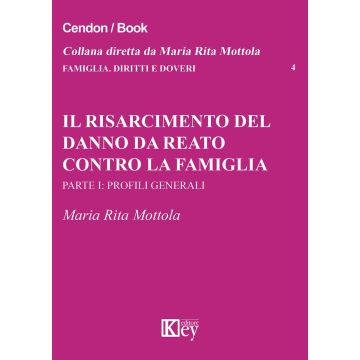 Cendon / Book

Collana diretta da Maria Rita Mottola

FAMIGLIA. DIRITTI E DOVERI

4

IL RISARCIMENTO DEL DANNO DA REATO CONTRO LA FAMIGLIA

PARTE I: PROFILI GENERALI

Maria Rita Mottola

Key editore